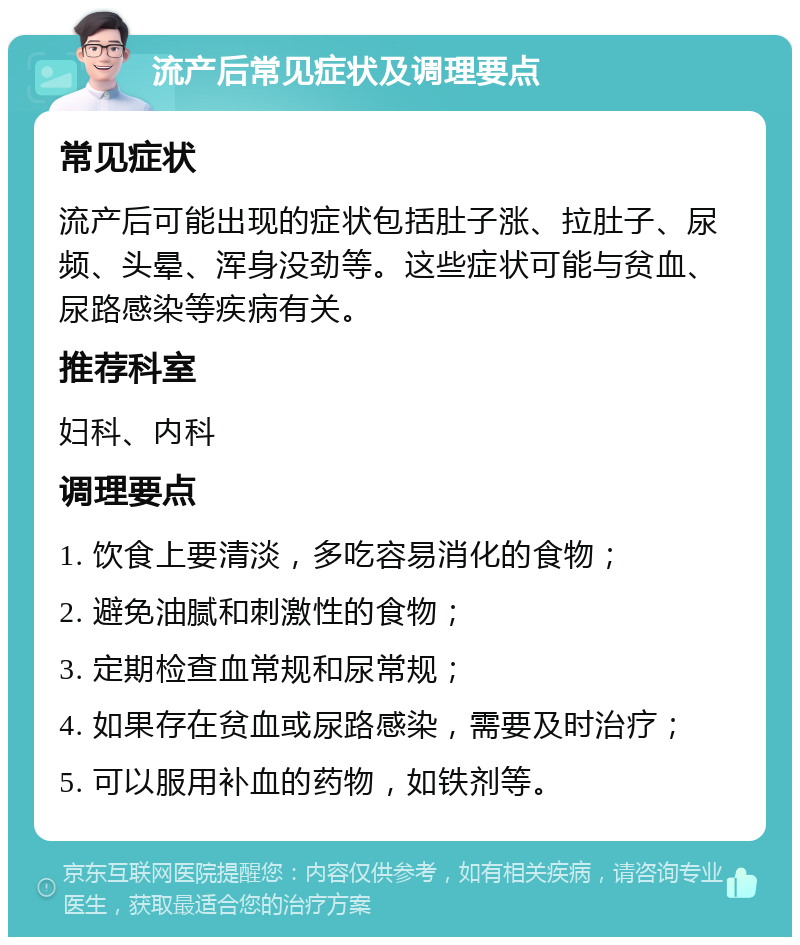 流产后常见症状及调理要点

常见症状

流产后可能出现的症状包括肚子涨、拉肚子、尿频、头晕、浑身没劲等。这些症状可能与贫血、尿路感染等疾病有关。

推荐科室

妇科、内科

调理要点

1. 饮食上要清淡，多吃容易消化的食物；

2. 避免油腻和刺激性的食物；

3. 定期检查血常规和尿常规；

4. 如果存在贫血或尿路感染，需要及时治疗；

5. 可以服用补血的药物，如铁剂等。

京东互联网医院提醒您：内容仅供参考，如有相关疾病，请咨询专业医生，获取最适合您的治疗方案